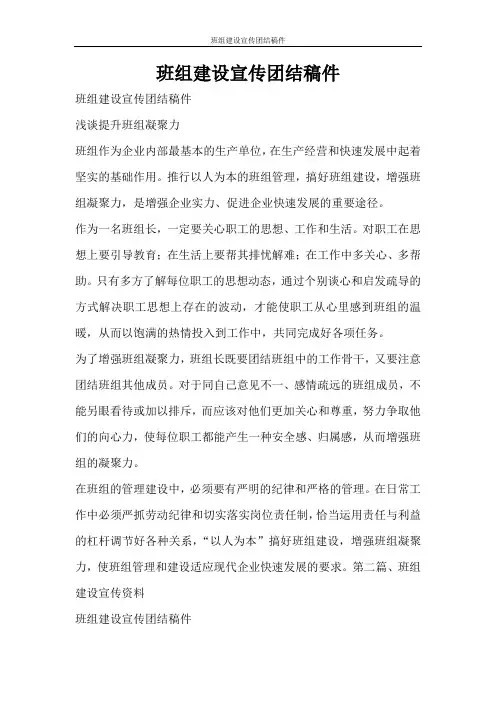 班组建设宣传团结稿件

班组建设宣传团结稿件

班组建设宣传团结稿件

浅谈提升班组凝聚力

班组作为企业内部最基本的生产单位，在生产经营和快速发展中起着坚实的基础作用。推行以人为本的班组管理，搞好班组建设，增强班组凝聚力，是增强企业实力、促进企业快速发展的重要途径。

作为一名班组长，一定要关心职工的思想、工作和生活。对职工在思想上要引导教育；在生活上要帮其排忧解难；在工作中多关心、多帮助。只有多方了解每位职工的思想动态，通过个别谈心和启发疏导的方式解决职工思想上存在的波动，才能使职工从心里感到班组的温暖，从而以饱满的热情投入到工作中，共同完成好各项任务。

为了增强班组凝聚力，班组长既要团结班组中的工作骨干，又要注意团结班组其他成员。对于同自己意见不一、感情疏远的班组成员，不能另眼看待或加以排斥，而应该对他们更加关心和尊重，努力争取他们的向心力，使每位职工都能产生一种安全感、归属感，从而增强班组的凝聚力。

在班组的管理建设中，必须要有严明的纪律和严格的管理。在日常工作中必须严抓劳动纪律和切实落实岗位责任制，恰当运用责任与利益的杠杆调节好各种关系，“以人为本”搞好班组建设，增强班组凝聚力，使班组管理和建设适应现代企业快速发展的要求。第二篇、班组建设宣传资料

班组建设宣传团结稿件